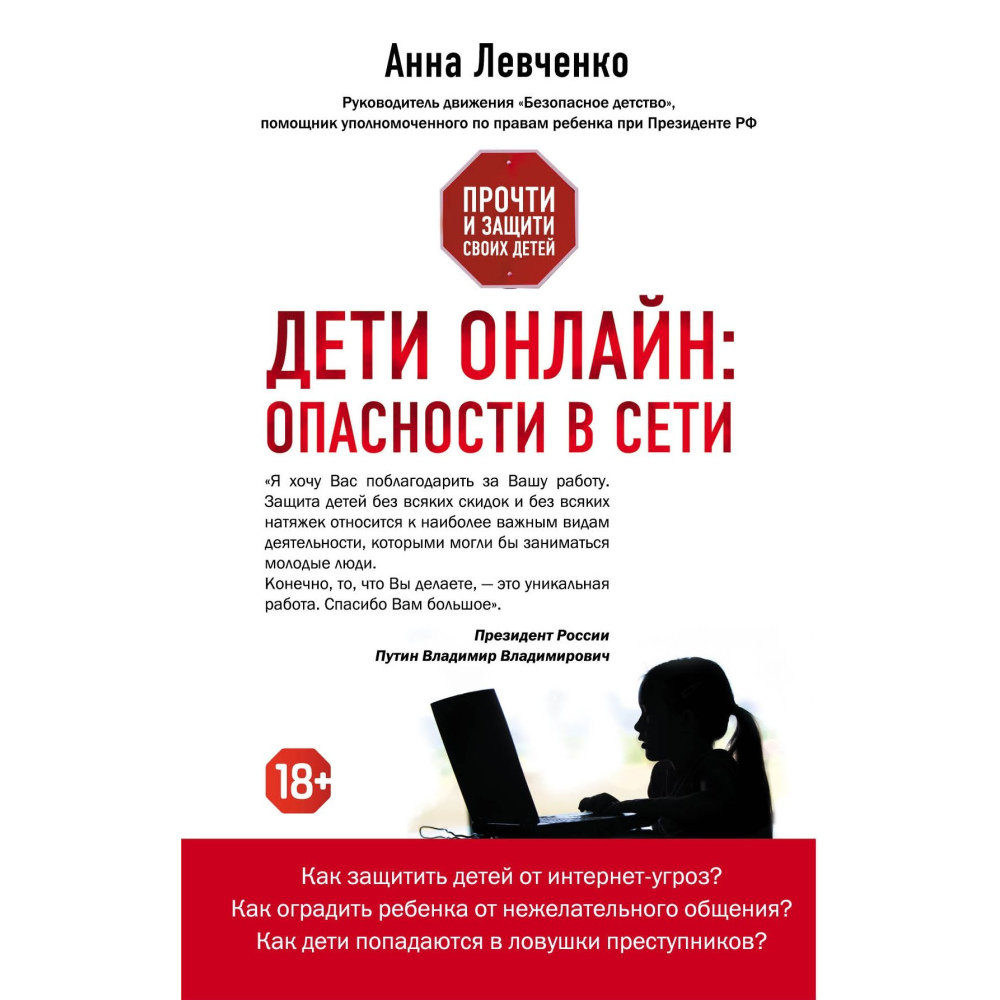 Анна Левченко

Руководитель движения «Безопасное детство», помощник уполномоченного по правам ребенка при Президенте РФ

ПРОЧТИ
И ЗАЩИТИ
СВОИХ ДЕТЕЙ

ДЕТИ ОНЛАЙН:
ОПАСНОСТИ В СЕТИ

«Я хочу Вас поблагодарить за Вашу работу. Защита детей без всяких скидок и без всяких натяжек относится к наиболее важным видам деятельности, которыми могли бы заниматься молодые люди.

Конечно, то, что Вы делаете, — это уникальная работа. Спасибо Вам большое».

Президент России
Путин Владимир Владимирович

18+

Как защитить детей от интернет-угроз?
Как оградить ребенка от нежелательного общения?
Как дети попадаются в ловушки преступников?